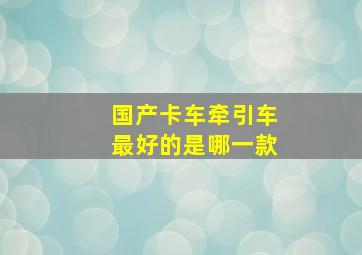 国产卡车牵引车
最好的是哪一款